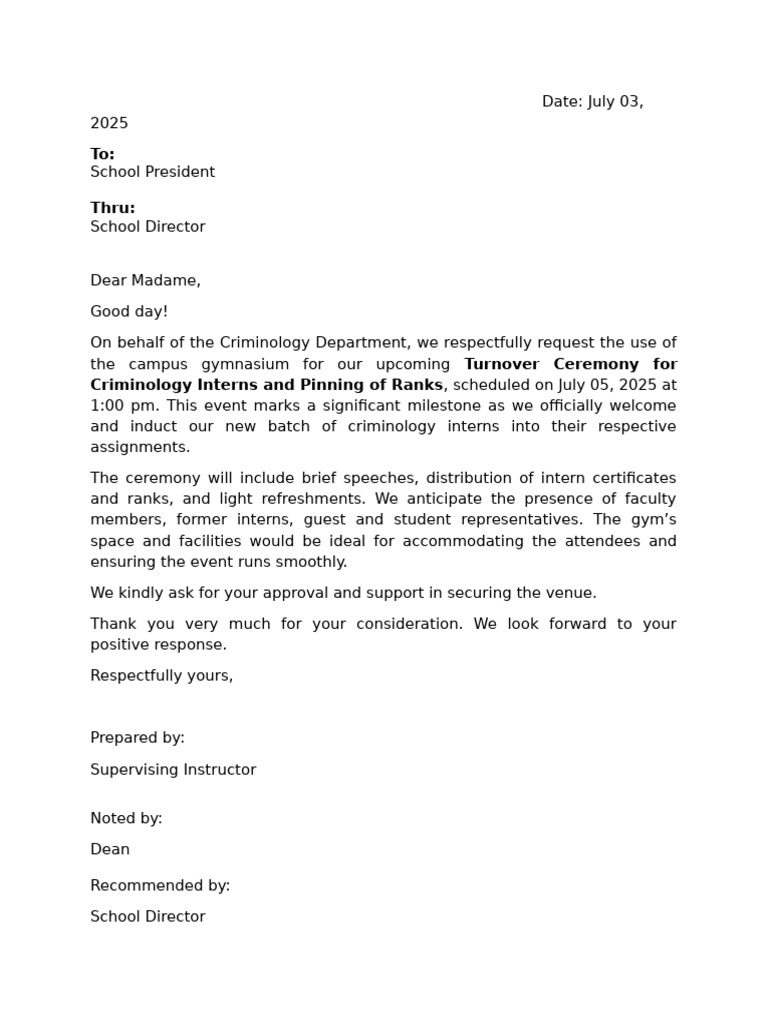 Date: July 03,
2025

To:
School President

Thru:
School Director

Dear Madame,

Good day!

On behalf of the Criminology Department, we respectfully request the use of the campus gymnasium for our upcoming Turnover Ceremony for Criminology Interns and Pinning of Ranks, scheduled on July 05, 2025 at 1:00 pm. This event marks a significant milestone as we officially welcome and induct our new batch of criminology interns into their respective assignments.

The ceremony will include brief speeches, distribution of intern certificates and ranks, and light refreshments. We anticipate the presence of faculty members, former interns, guest and student representatives. The gym's space and facilities would be ideal for accommodating the attendees and ensuring the event runs smoothly.

We kindly ask for your approval and support in securing the venue.

Thank you very much for your consideration. We look forward to your positive response.

Respectfully yours,

Prepared by:

Supervising Instructor

Noted by:

Dean

Recommended by:

School Director